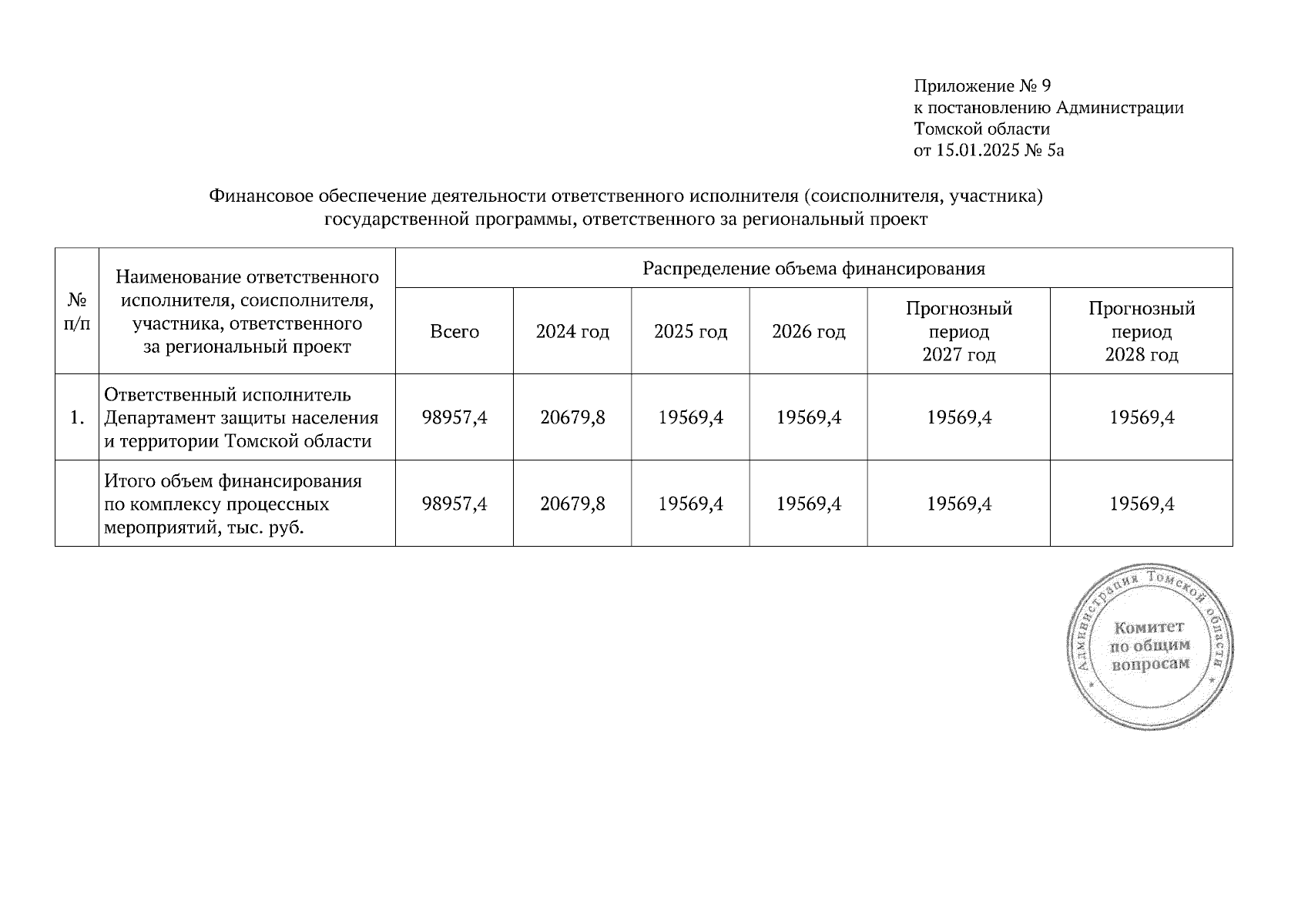 Приложение № 9
к постановлению Администрации Томской области
от 15.01.2025 № 5а

Финансовое обеспечение деятельности ответственного исполнителя (соисполнителя, участника) государственной программы, ответственного за региональный проект

| № п/п | Наименование ответственного исполнителя, соисполнителя, участника, ответственного за региональный проект | Распределение объема финансирования | | | | | |
|---|---|---|---|---|---|---|---|
| | | Всего | 2024 год | 2025 год | 2026 год | Прогнозный период 2027 год | Прогнозный период 2028 год |
| 1. | Ответственный исполнитель Департамент защиты населения и территории Томской области | 98957,4 | 20679,8 | 19569,4 | 19569,4 | 19569,4 | 19569,4 |
| | Итого объем финансирования по комплексу процессных мероприятий, тыс. руб. | 98957,4 | 20679,8 | 19569,4 | 19569,4 | 19569,4 | 19569,4 |

Администрация Томской области
Комитет по общим вопросам